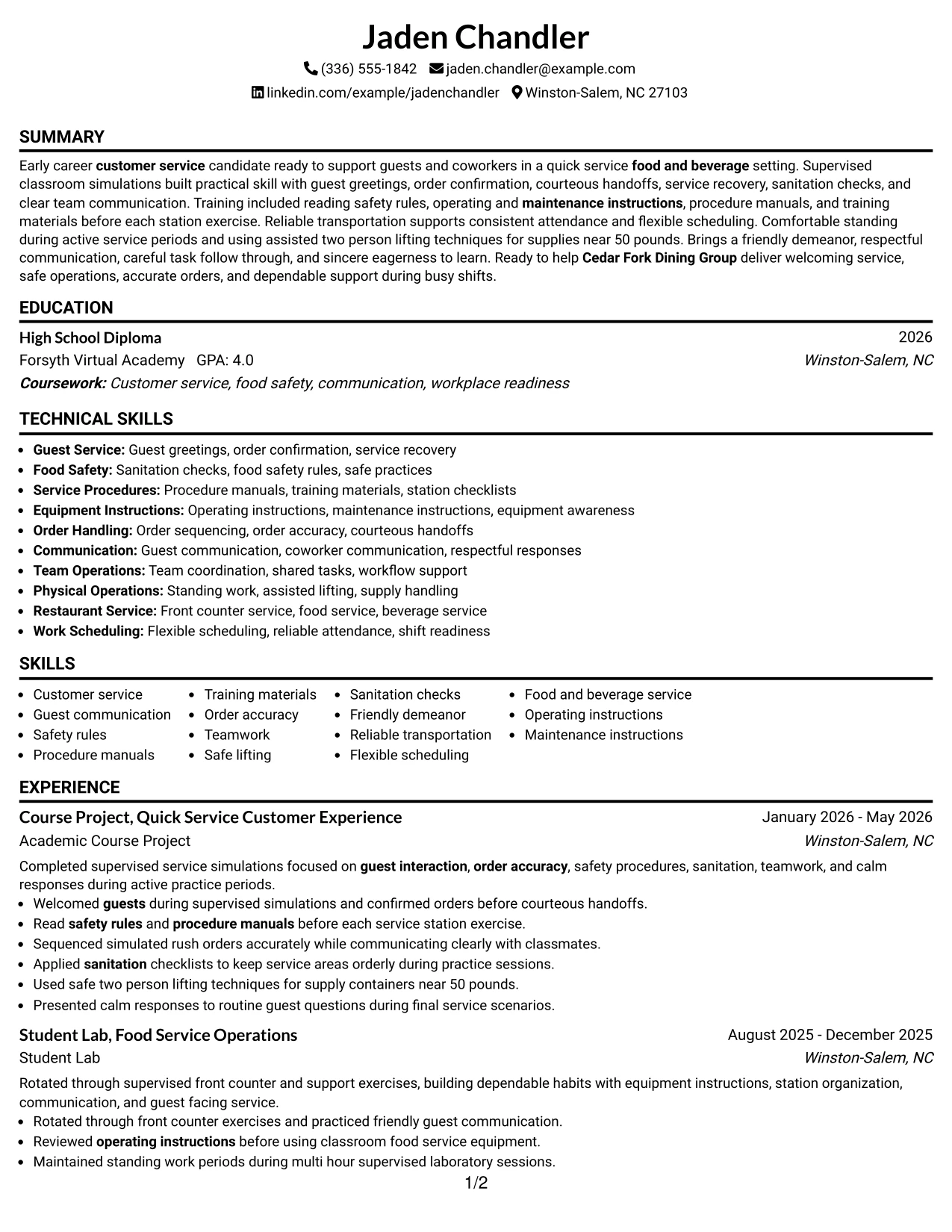 Jaden Chandler

(336) 555-1842 jaden.chandler@example.com

linkedin.com/example/jadenchandler Winston-Salem, NC 27103

SUMMARY

Early career customer service candidate ready to support guests and coworkers in a quick service food and beverage setting. Supervised classroom simulations built practical skill with guest greetings, order confirmation, courteous handoffs, service recovery, sanitation checks, and clear team communication. Training included reading safety rules, operating and maintenance instructions, procedure manuals, and training materials before each station exercise. Reliable transportation supports consistent attendance and flexible scheduling. Comfortable standing during active service periods and using assisted two person lifting techniques for supplies near 50 pounds. Brings a friendly demeanor, respectful communication, careful task follow through, and sincere eagerness to learn. Ready to help Cedar Fork Dining Group deliver welcoming service, safe operations, accurate orders, and dependable support during busy shifts.

EDUCATION

High School Diploma
2026

Forsyth Virtual Academy GPA: 4.0
Winston-Salem, NC

Coursework: Customer service, food safety, communication, workplace readiness

TECHNICAL SKILLS

• Guest Service: Guest greetings, order confirmation, service recovery
• Food Safety: Sanitation checks, food safety rules, safe practices
• Service Procedures: Procedure manuals, training materials, station checklists
• Equipment Instructions: Operating instructions, maintenance instructions, equipment awareness
• Order Handling: Order sequencing, order accuracy, courteous handoffs
• Communication: Guest communication, coworker communication, respectful responses
• Team Operations: Team coordination, shared tasks, workflow support
• Physical Operations: Standing work, assisted lifting, supply handling
• Restaurant Service: Front counter service, food service, beverage service
• Work Scheduling: Flexible scheduling, reliable attendance, shift readiness

SKILLS

• Customer service
• Guest communication
• Safety rules
• Procedure manuals

• Training materials
• Order accuracy
• Teamwork
• Safe lifting

• Sanitation checks
• Friendly demeanor
• Reliable transportation
• Flexible scheduling

• Food and beverage service
• Operating instructions
• Maintenance instructions

EXPERIENCE

Course Project, Quick Service Customer Experience
January 2026 - May 2026

Academic Course Project
Winston-Salem, NC

Completed supervised service simulations focused on guest interaction, order accuracy, safety procedures, sanitation, teamwork, and calm responses during active practice periods.

• Welcomed guests during supervised simulations and confirmed orders before courteous handoffs.
• Read safety rules and procedure manuals before each service station exercise.
• Sequenced simulated rush orders accurately while communicating clearly with classmates.
• Applied sanitation checklists to keep service areas orderly during practice sessions.
• Used safe two person lifting techniques for supply containers near 50 pounds.
• Presented calm responses to routine guest questions during final service scenarios.

Student Lab, Food Service Operations
August 2025 - December 2025

Student Lab
Winston-Salem, NC

Rotated through supervised front counter and support exercises, building dependable habits with equipment instructions, station organization, communication, and guest facing service.

• Rotated through front counter exercises and practiced friendly guest communication.
• Reviewed operating instructions before using classroom food service equipment.
• Maintained standing work periods during multi hour supervised laboratory sessions.

1/2